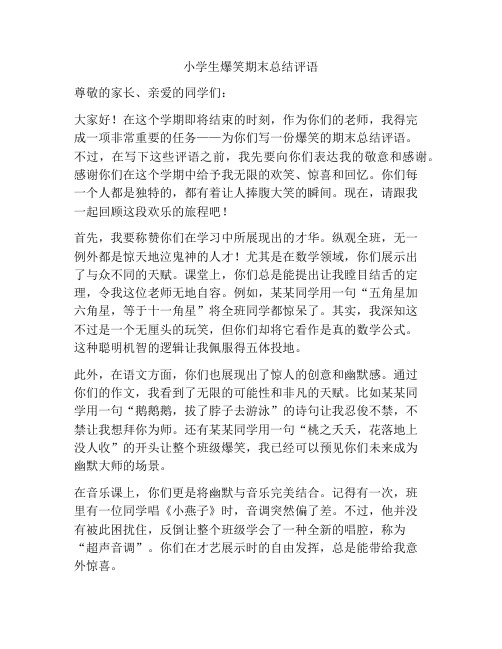 小学生爆笑期末总结评语

尊敬的家长、亲爱的同学们：

大家好！在这个学期即将结束的时刻，作为你们的老师，我得完成一项非常重要的任务——为你们写一份爆笑的期末总结评语。不过，在写下这些评语之前，我先要向你们表达我的敬意和感谢。感谢你们在这个学期中给予我无限的欢笑、惊喜和回忆。你们每一个人都是独特的，都有着让人捧腹大笑的瞬间。现在，请跟我一起回顾这段欢乐的旅程吧！

首先，我要称赞你们在学习中所展现出的才华。纵观全班，无一例外都是惊天地泣鬼神的人才！尤其是在数学领域，你们展示出了与众不同的天赋。课堂上，你们总是能提出让我瞠目结舌的定理，令我这位老师无地自容。例如，某某同学用一句“五角星加六角星，等于十一角星”将全班同学都惊呆了。其实，我深知这不过是一个无厘头的玩笑，但你们却将它看作是真的数学公式。这种聪明机智的逻辑让我佩服得五体投地。

此外，在语文方面，你们也展现出了惊人的创意和幽默感。通过你们的作文，我看到了无限的可能性和非凡的天赋。比如某某同学用一句“鹅鹅鹅，拔了脖子去游泳”的诗句让我忍俊不禁，不禁让我想拜你为师。还有某某同学用一句“桃之夭夭，花落地上没人收”的开头让整个班级爆笑，我已经可以预见你们未来成为幽默大师的场景。

在音乐课上，你们更是将幽默与音乐完美结合。记得有一次，班里有一位同学唱《小燕子》时，音调突然偏了差。不过，他并没有被此困扰住，反倒让整个班级学会了一种全新的唱腔，称为“超声音调”。你们在才艺展示时的自由发挥，总是能带给我意外惊喜。